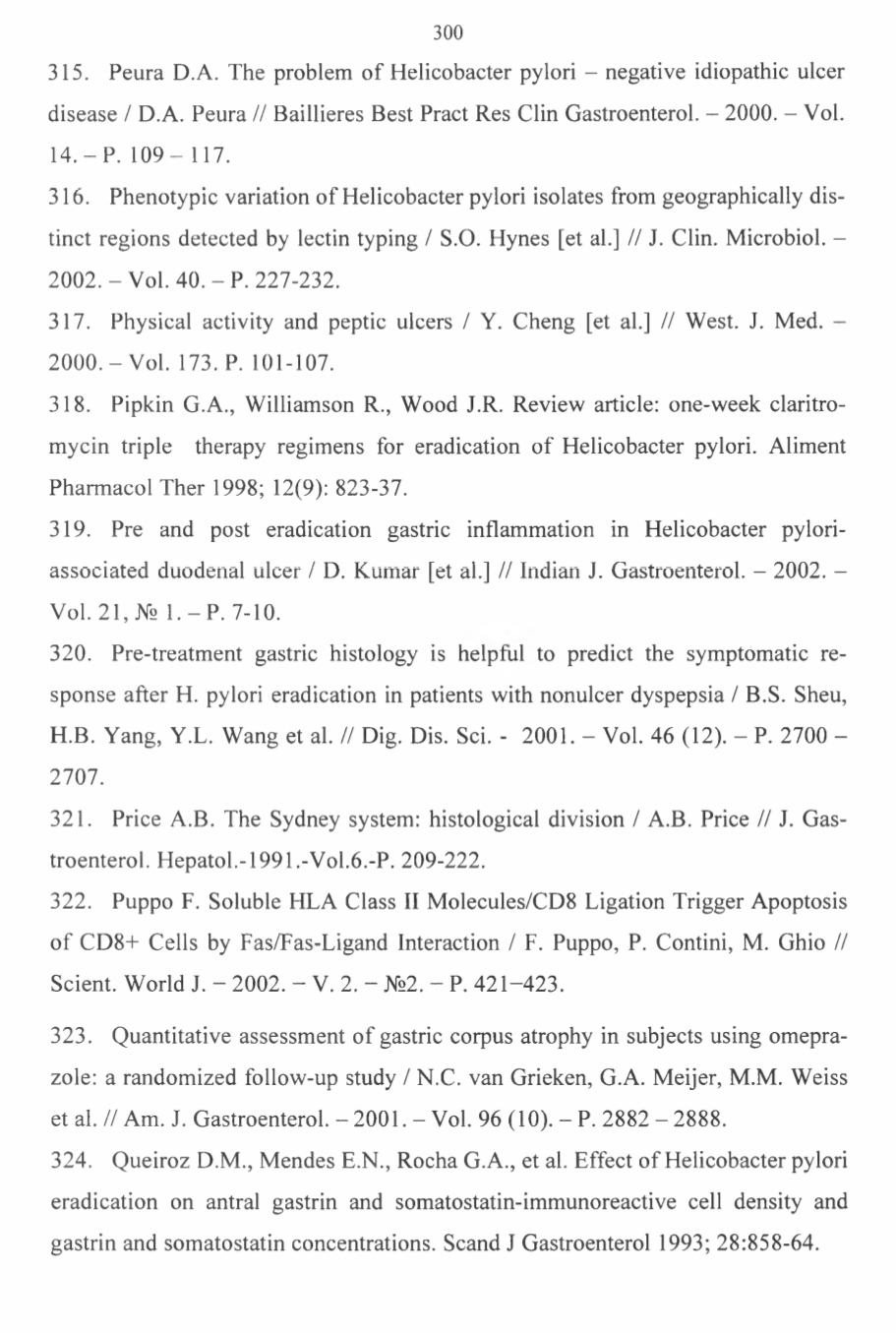 300

315. Peura D.A. The problem of Helicobacter pylori – negative idiopathic ulcer disease / D.A. Peura // Baillieres Best Pract Res Clin Gastroenterol. – 2000. – Vol. 14. – P. 109 – 117.

316. Phenotypic variation of Helicobacter pylori isolates from geographically distinct regions detected by lectin typing / S.O. Hynes [et al.] // J. Clin. Microbiol. – 2002. – Vol. 40. – P. 227-232.

317. Physical activity and peptic ulcers / Y. Cheng [et al.] // West. J. Med. – 2000. – Vol. 173. P. 101-107.

318. Pipkin G.A., Williamson R., Wood J.R. Review article: one-week claritromycin triple therapy regimens for eradication of Helicobacter pylori. Aliment Pharmacol Ther 1998; 12(9): 823-37.

319. Pre and post eradication gastric inflammation in Helicobacter pylori-associated duodenal ulcer / D. Kumar [et al.] // Indian J. Gastroenterol. – 2002. – Vol. 21, № 1. – P. 7-10.

320. Pre-treatment gastric histology is helpful to predict the symptomatic response after H. pylori eradication in patients with nonulcer dyspepsia / B.S. Sheu, H.B. Yang, Y.L. Wang et al. // Dig. Dis. Sci. - 2001. – Vol. 46 (12). – P. 2700 – 2707.

321. Price A.B. The Sydney system: histological division / A.B. Price // J. Gastroenterol. Hepatol.-1991.-Vol.6.-P. 209-222.

322. Puppo F. Soluble HLA Class II Molecules/CD8 Ligation Trigger Apoptosis of CD8+ Cells by Fas/Fas-Ligand Interaction / F. Puppo, P. Contini, M. Ghio // Scient. World J. – 2002. – V. 2. – №2. – P. 421–423.

323. Quantitative assessment of gastric corpus atrophy in subjects using omeprazole: a randomized follow-up study / N.C. van Grieken, G.A. Meijer, M.M. Weiss et al. // Am. J. Gastroenterol. – 2001. – Vol. 96 (10). – P. 2882 – 2888.

324. Queiroz D.M., Mendes E.N., Rocha G.A., et al. Effect of Helicobacter pylori eradication on antral gastrin and somatostatin-immunoreactive cell density and gastrin and somatostatin concentrations. Scand J Gastroenterol 1993; 28:858-64.